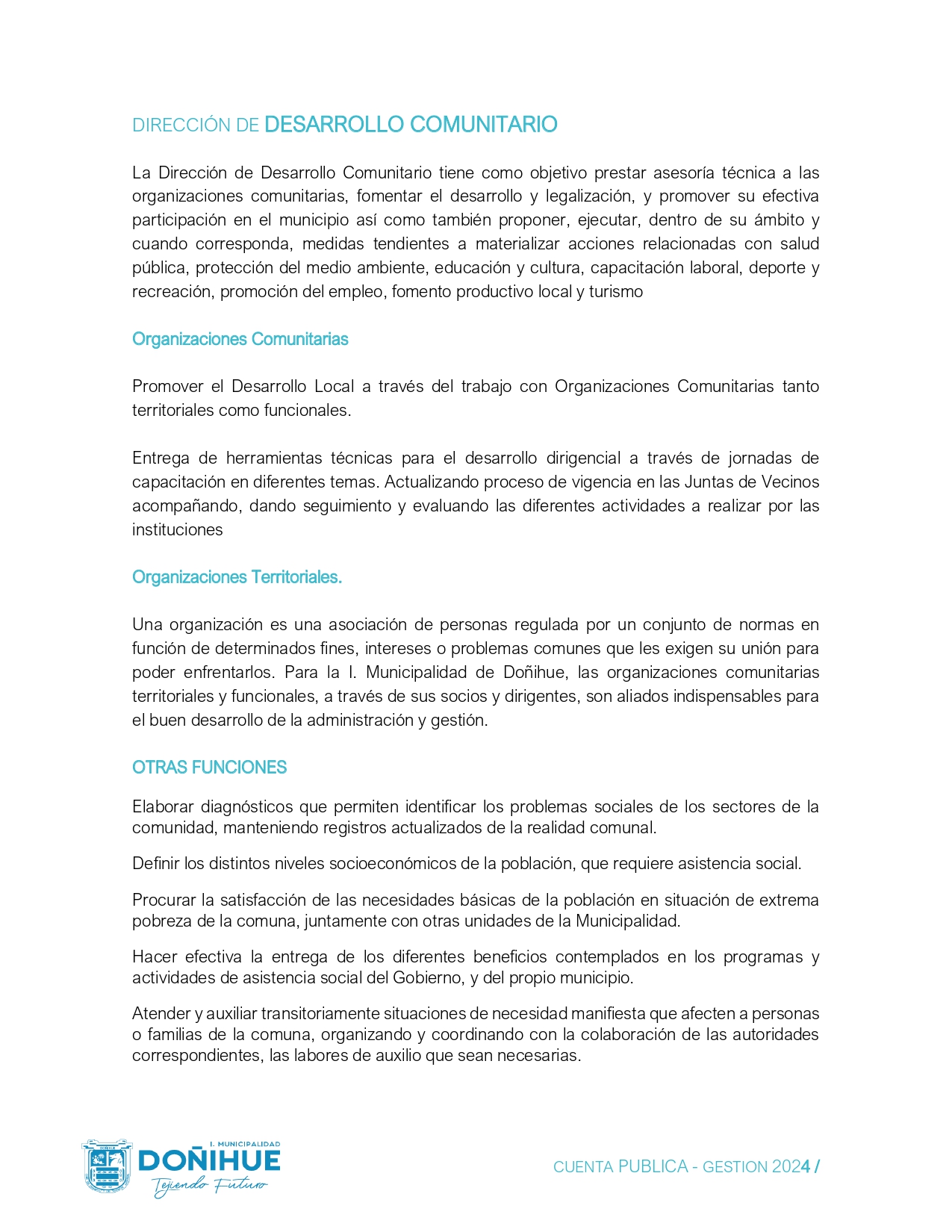 DIRECCIÓN DE DESARROLLO COMUNITARIO

La Dirección de Desarrollo Comunitario tiene como objetivo prestar asesoría técnica a las organizaciones comunitarias, fomentar el desarrollo y legalización, y promover su efectiva participación en el municipio así como también proponer, ejecutar, dentro de su ámbito y cuando corresponda, medidas tendientes a materializar acciones relacionadas con salud pública, protección del medio ambiente, educación y cultura, capacitación laboral, deporte y recreación, promoción del empleo, fomento productivo local y turismo

Organizaciones Comunitarias

Promover el Desarrollo Local a través del trabajo con Organizaciones Comunitarias tanto territoriales como funcionales.

Entrega de herramientas técnicas para el desarrollo dirigencial a través de jornadas de capacitación en diferentes temas. Actualizando proceso de vigencia en las Juntas de Vecinos acompañando, dando seguimiento y evaluando las diferentes actividades a realizar por las instituciones

Organizaciones Territoriales.

Una organización es una asociación de personas regulada por un conjunto de normas en función de determinados fines, intereses o problemas comunes que les exigen su unión para poder enfrentarlos. Para la I. Municipalidad de Doñihue, las organizaciones comunitarias territoriales y funcionales, a través de sus socios y dirigentes, son aliados indispensables para el buen desarrollo de la administración y gestión.

OTRAS FUNCIONES

Elaborar diagnósticos que permiten identificar los problemas sociales de los sectores de la comunidad, manteniendo registros actualizados de la realidad comunal.

Definir los distintos niveles socioeconómicos de la población, que requiere asistencia social.

Procurar la satisfacción de las necesidades básicas de la población en situación de extrema pobreza de la comuna, juntamente con otras unidades de la Municipalidad.

Hacer efectiva la entrega de los diferentes beneficios contemplados en los programas y actividades de asistencia social del Gobierno, y del propio municipio.

Atender y auxiliar transitoriamente situaciones de necesidad manifiesta que afecten a personas o familias de la comuna, organizando y coordinando con la colaboración de las autoridades correspondientes, las labores de auxilio que sean necesarias.

I. MUNICIPALIDAD
DOÑIHUE
Tejiendo Futuro

CUENTA PUBLICA - GESTION 2024 /